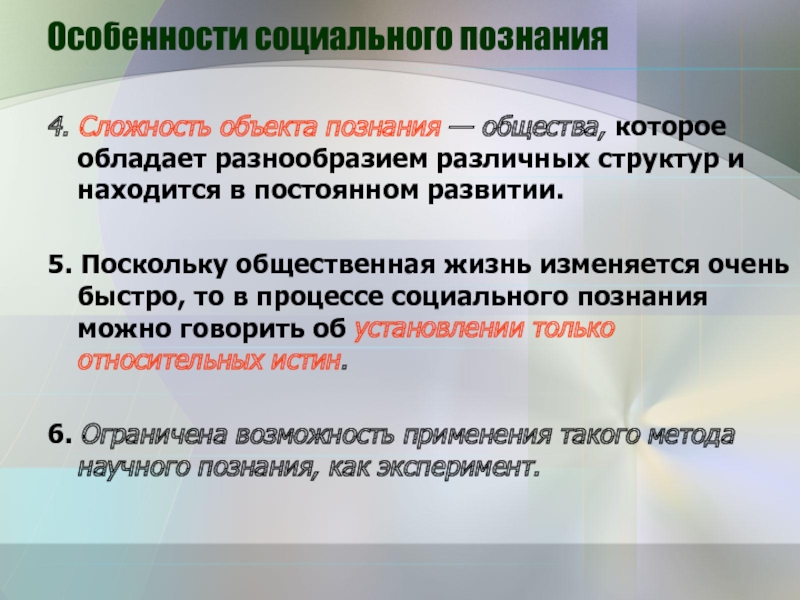 Особенности социального познания

4. Сложность объекта познания — общества, которое обладает разнообразием различных структур и находится в постоянном развитии.

5. Поскольку общественная жизнь изменяется очень быстро, то в процессе социального познания можно говорить об установлении только относительных истин.

6. Ограничена возможность применения такого метода научного познания, как эксперимент.